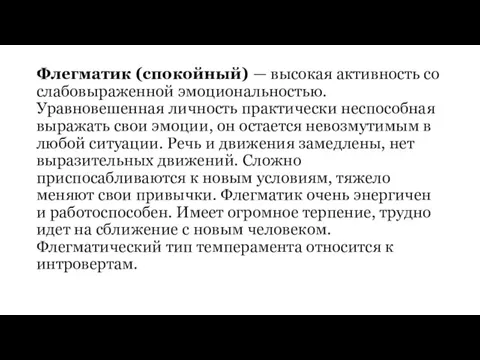 Флегматик (спокойный) — высокая активность со слабовыраженной эмоциональностью. Уравновешенная личность практически неспособная выражать свои эмоции, он остается невозмутимым в любой ситуации. Речь и движения замедлены, нет выразительных движений. Сложно приспосабливаются к новым условиям, тяжело меняют свои привычки. Флегматик очень энергичен и работоспособен. Имеет огромное терпение, трудно идет на сближение с новым человеком. Флегматический тип темперамента относится к интровертам.